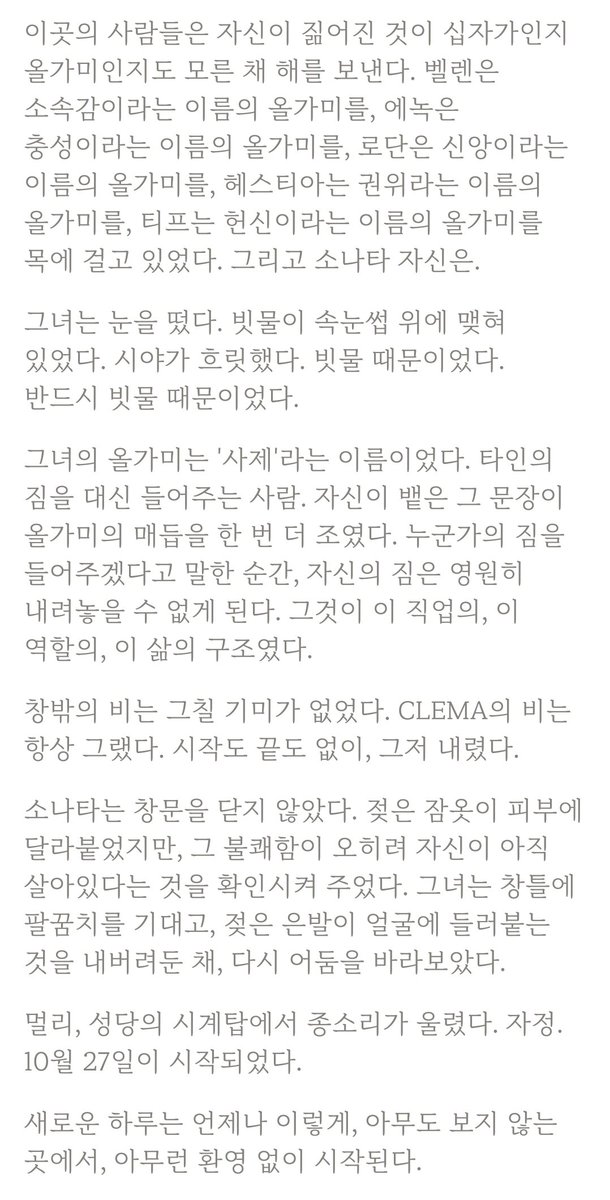 이곳의 사람들은 자신이 짊어진 것이 십자가인지 올가미인지도 모른 채 해를 보낸다. 벨렌은 소속감이라는 이름의 올가미를, 에녹은 충성이라는 이름의 올가미를, 로단은 신앙이라는 이름의 올가미를, 헤스티아는 권위라는 이름의 올가미를, 티프는 헌신이라는 이름의 올가미를 목에 걸고 있었다. 그리고 소나타 자신은.

그녀는 눈을 떴다. 빗물이 속눈썹 위에 맺혀 있었다. 시야가 흐릿했다. 빗물 때문이었다. 반드시 빗물 때문이었다.

그녀의 올가미는 '사제'라는 이름이었다. 타인의 짐을 대신 들어주는 사람. 자신이 뱉은 그 문장이 올가미의 매듭을 한 번 더 조였다. 누군가의 짐을 들어주겠다고 말한 순간, 자신의 짐은 영원히 내려놓을 수 없게 된다. 그것이 이 직업의, 이 역할의, 이 삶의 구조였다.

창밖의 비는 그칠 기미가 없었다. CLEMA의 비는 항상 그랬다. 시작도 끝도 없이, 그저 내렸다.

소나타는 창문을 닫지 않았다. 젖은 잠옷이 피부에 달라붙었지만, 그 불쾌함이 오히려 자신이 아직 살아있다는 것을 확인시켜 주었다. 그녀는 창틀에 팔꿈치를 기대고, 젖은 은발이 얼굴에 들러붙는 것을 내버려둔 채, 다시 어둠을 바라보았다.

멀리, 성당의 시계탑에서 종소리가 울렸다. 자정. 10월 27일이 시작되었다.

새로운 하루는 언제나 이렇게, 아무도 보지 않는 곳에서, 아무런 환영 없이 시작된다.